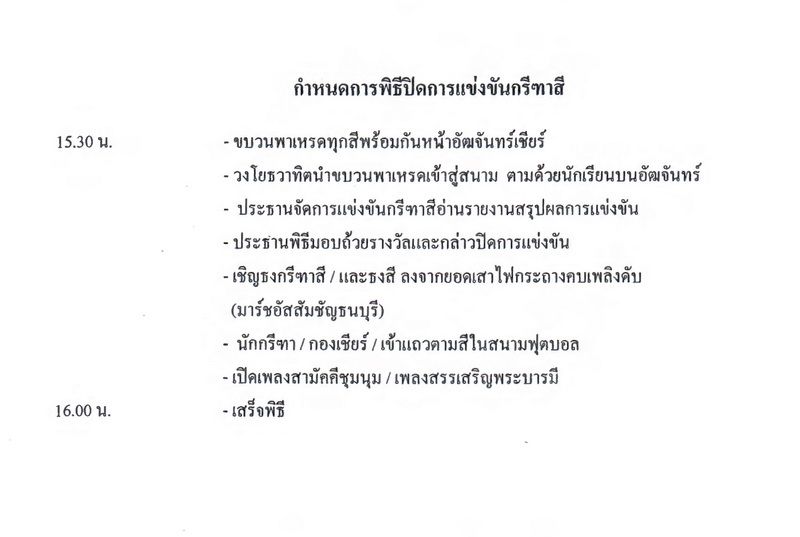 กำหนดการพิธีปิดการแข่งขันกรีฑาสี

15.30 น. - ขบวนพาเหรดทุกสีพร้อมกันหน้าอัฒจันทร์เชียร์

- วงโยธวาทิตนำขบวนพาเหรดเข้าสู่สนาม ตามด้วยนักเรียนบนอัฒจันทร์

- ประธานจัดการแข่งขันกรีฑาสีอ่านรายงานสรุปผลการแข่งขัน

- ประธานพิธีมอบถ้วยรางวัลและกล่าวปิดการแข่งขัน

- เชิญธงกรีฑาสี / และธงสี ลงจากยอดเสาไฟกระถางคบเพลิงดับ (มาร์ชอัสสัมชัญธนบุรี)

- นักกรีฑา / กองเชียร์ / เข้าแถวตามสีในสนามฟุตบอล

- เปิดเพลงสามัคคีชุมนุม / เพลงสรรเสริญพระบารมี

16.00 น. - เสร็จพิธี